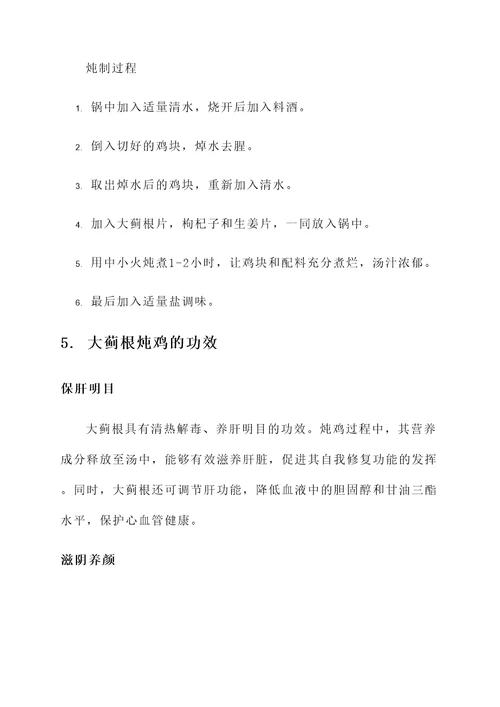 炖制过程

1. 锅中加入适量清水，烧开后加入料酒。

2. 倒入切好的鸡块，焯水去腥。

3. 取出焯水后的鸡块，重新加入清水。

4. 加入大蓟根片，枸杞子和生姜片，一同放入锅中。

5. 用中小火炖煮1-2小时，让鸡块和配料充分煮烂，汤汁浓郁。

6. 最后加入适量盐调味。

5. 大蓟根炖鸡的功效

保肝明目

大蓟根具有清热解毒、养肝明目的功效。炖鸡过程中，其营养成分释放至汤中，能够有效滋养肝脏，促进其自我修复功能的发挥。同时，大蓟根还可调节肝功能，降低血液中的胆固醇和甘油三酯水平，保护心血管健康。

滋阴养颜